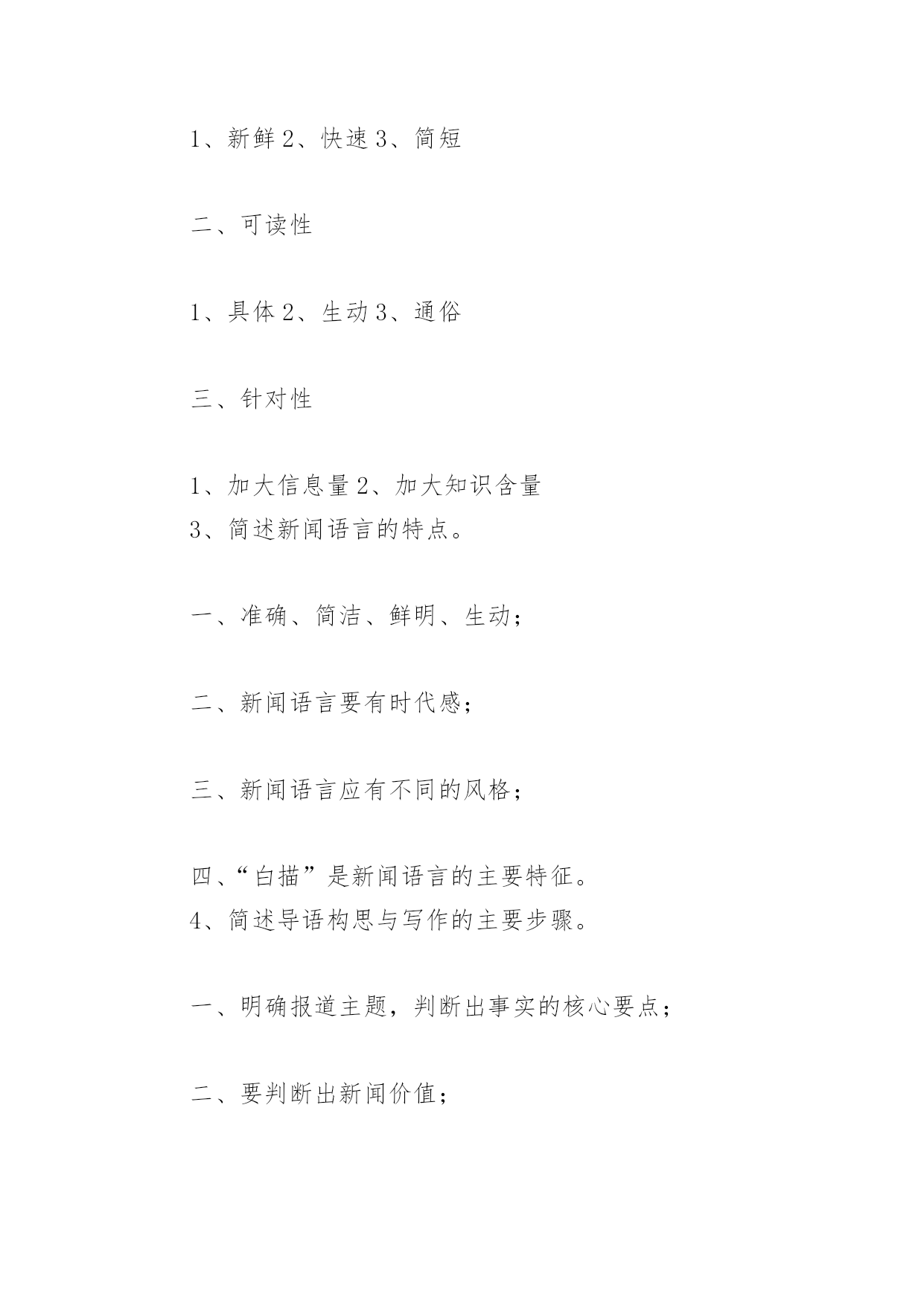 1、新鲜 2、快速 3、简短

二、可读性

1、具体 2、生动 3、通俗

三、针对性

1、加大信息量 2、加大知识含量
3、简述新闻语言的特点。

一、准确、简洁、鲜明、生动；

二、新闻语言要有时代感；

三、新闻语言应有不同的风格；

四、“白描”是新闻语言的主要特征。
4、简述导语构思与写作的主要步骤。

一、明确报道主题，判断出事实的核心要点；

二、要判断出新闻价值；